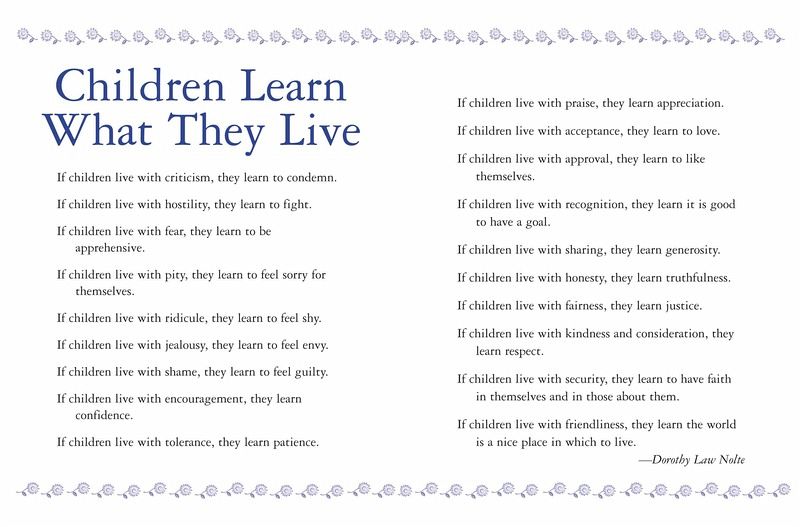 Children Learn
What They Live

If children live with criticism, they learn to condemn.

If children live with hostility, they learn to fight.

If children live with fear, they learn to be apprehensive.

If children live with pity, they learn to feel sorry for themselves.

If children live with ridicule, they learn to feel shy.

If children live with jealousy, they learn to feel envy.

If children live with shame, they learn to feel guilty.

If children live with encouragement, they learn confidence.

If children live with tolerance, they learn patience.

If children live with praise, they learn appreciation.

If children live with acceptance, they learn to love.

If children live with approval, they learn to like themselves.

If children live with recognition, they learn it is good to have a goal.

If children live with sharing, they learn generosity.

If children live with honesty, they learn truthfulness.

If children live with fairness, they learn justice.

If children live with kindness and consideration, they learn respect.

If children live with security, they learn to have faith in themselves and in those about them.

If children live with friendliness, they learn the world is a nice place in which to live.

—Dorothy Law Nolte